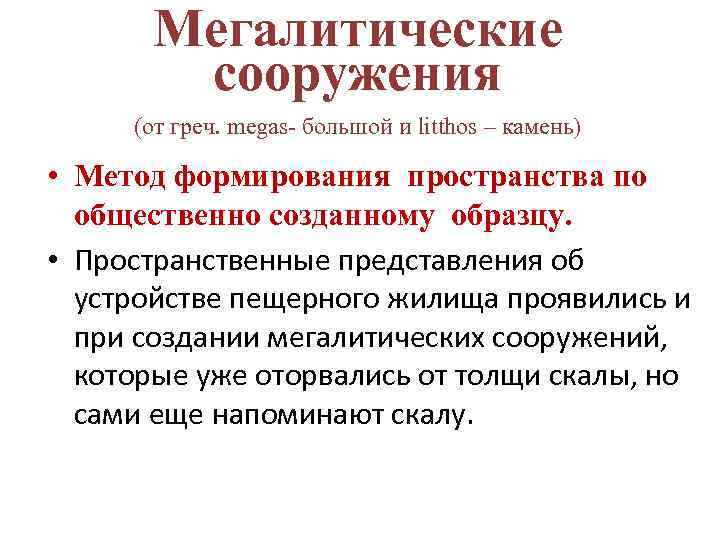 Мегалитические сооружения

(от греч. megas- большой и litthos – камень)

• Метод формирования пространства по общественно созданному образцу.

• Пространственные представления об устройстве пещерного жилища проявились и при создании мегалитических сооружений, которые уже оторвались от толщи скалы, но сами еще напоминают скалу.